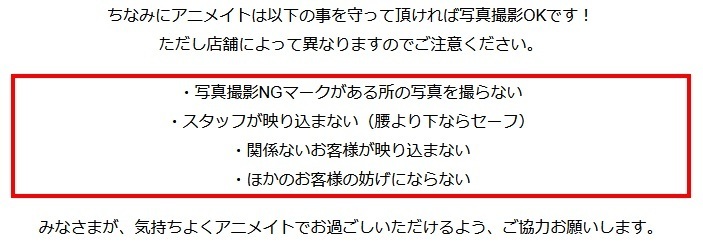 ちなみにアニメイトは以下の事を守って頂ければ写真撮影OKです！
ただし店舗によって異なりますのでご注意ください。

・写真撮影NGマークがある所の写真を撮らない
・スタッフが映り込まない（腰より下ならセーフ）
・関係ないお客様が映り込まない
・ほかのお客様の妨げにならない

みなさまが、気持ちよくアニメイトでお過ごしいただけるよう、ご協力お願いします。